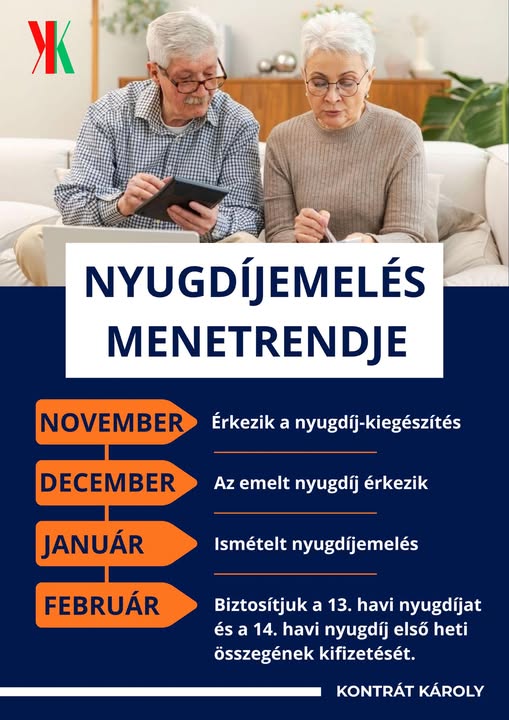 NYUGDÍJEMELÉS MENETRENDJE

NOVEMBER
Érkezik a nyugdíj-kiegészítés

DECEMBER
Az emelt nyugdíj érkezik

JANUÁR
Ismételt nyugdíjemelés

FEBRUÁR
Biztosítjuk a 13. havi nyugdíjat és a 14. havi nyugdíj első heti összegének kifizetését.

KONTRÁT KÁROLY